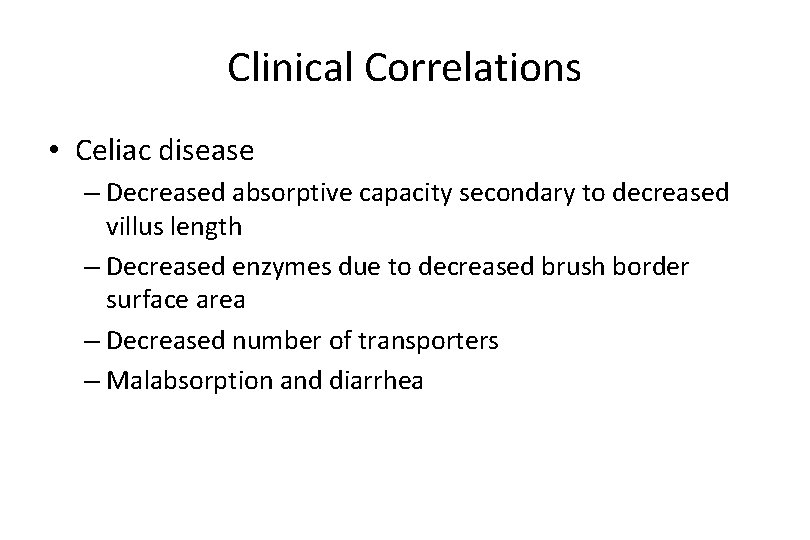 Clinical Correlations

• Celiac disease
– Decreased absorptive capacity secondary to decreased villus length
– Decreased enzymes due to decreased brush border surface area
– Decreased number of transporters
– Malabsorption and diarrhea